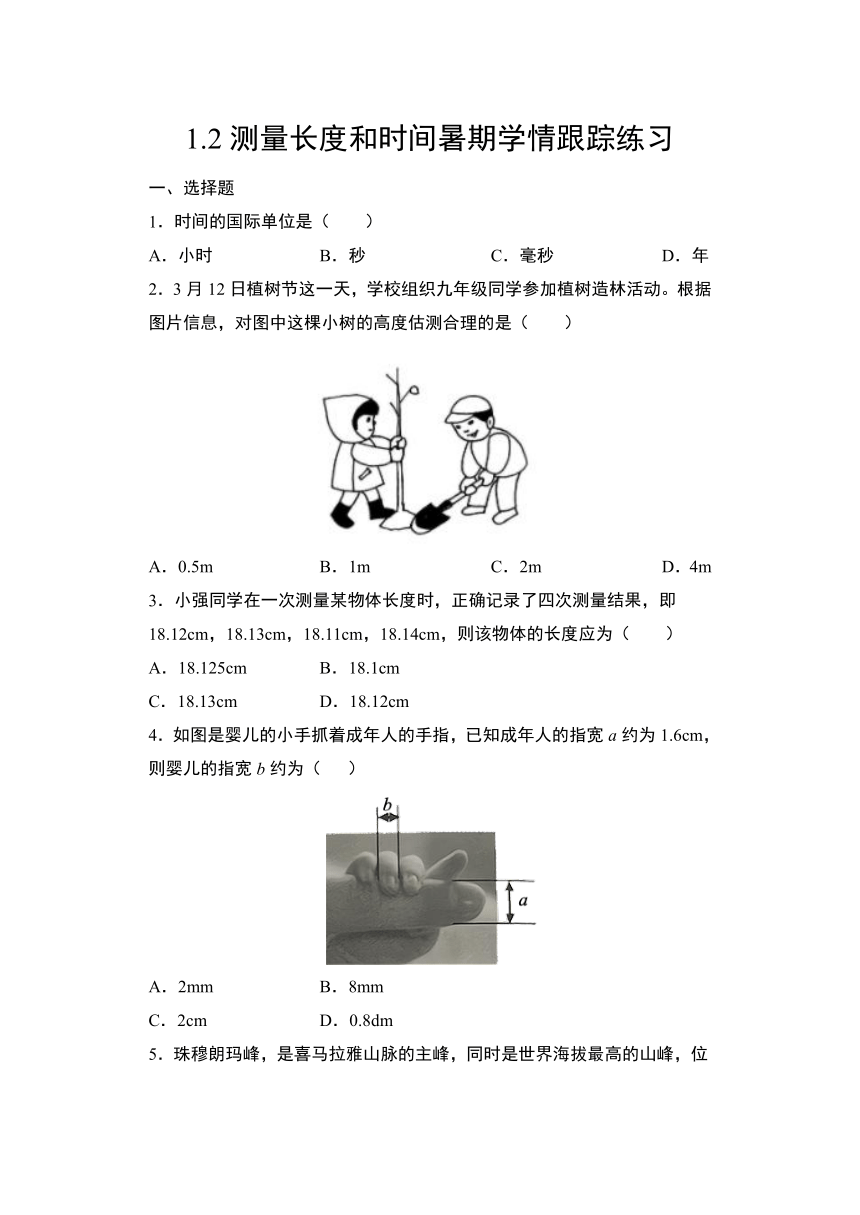 1.2 测量长度和时间暑期学情跟踪练习

一、选择题

1．时间的国际单位是（　　）

A．小时　　B．秒　　C．毫秒　　D．年

2．3 月 12 日植树节这一天，学校组织九年级同学参加植树造林活动。根据图片信息，对图中这棵小树的高度估测合理的是（　　）

A．0.5m　　B．1m　　C．2m　　D．4m

3．小强同学在一次测量某物体长度时，正确记录了四次测量结果，即 18.12cm，18.13cm，18.11cm，18.14cm，则该物体的长度应为（　　）

A．18.125cm　　B．18.1cm

C．18.13cm　　D．18.12cm

4．如图是婴儿的小手抓着成年人的手指，已知成年人的指宽 $a$ 约为 1.6cm，则婴儿的指宽 $b$ 约为（　　）

$b$

$a$

A．2mm　　B．8mm

C．2cm　　D．0.8dm

5．珠穆朗玛峰，是喜马拉雅山脉的主峰，同时是世界海拔最高的山峰，位